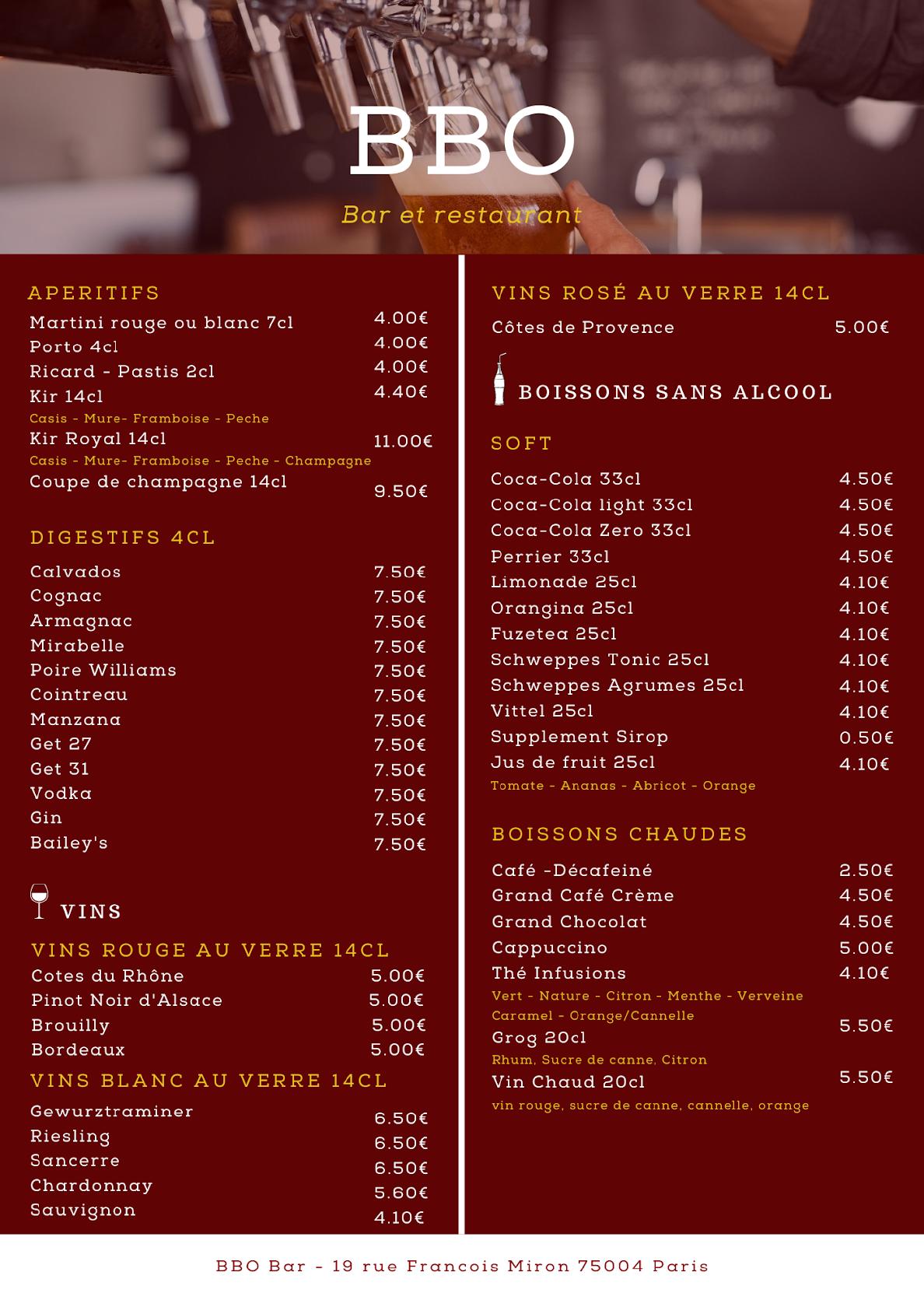 BBO

Bar et restaurant

APERITIFS

Martini rouge ou blanc 7cl 4.00€
Porto 4cl 4.00€
Ricard - Pastis 2cl 4.00€
Kir 14cl 4.40€
Casis - Mure- Framboise - Peche
Kir Royal 14cl 11.00€
Casis - Mure- Framboise - Peche - Champagne
Coupe de champagne 14cl 9.50€

DIGESTIFS 4CL

Calvados 7.50€
Cognac 7.50€
Armagnac 7.50€
Mirabelle 7.50€
Poire Williams 7.50€
Cointreau 7.50€
Manzana 7.50€
Get 27 7.50€
Get 31 7.50€
Vodka 7.50€
Gin 7.50€
Bailey's 7.50€

VINS

VINS ROUGE AU VERRE 14CL

Cotes du Rhône 5.00€
Pinot Noir d'Alsace 5.00€
Brouilly 5.00€
Bordeaux 5.00€

VINS BLANC AU VERRE 14CL

Gewurztraminer 6.50€
Riesling 6.50€
Sancerre 6.50€
Chardonnay 5.60€
Sauvignon 4.10€

VINS ROSÉ AU VERRE 14CL

Côtes de Provence 5.00€

BOISSONS SANS ALCOOL

SOFT

Coca-Cola 33cl 4.50€
Coca-Cola light 33cl 4.50€
Coca-Cola Zero 33cl 4.50€
Perrier 33cl 4.50€
Limonade 25cl 4.10€
Orangina 25cl 4.10€
Fuzetea 25cl 4.10€
Schweppes Tonic 25cl 4.10€
Schweppes Agrumes 25cl 4.10€
Vittel 25cl 4.10€
Supplement Sirop 0.50€
Jus de fruit 25cl 4.10€
Tomate - Ananas - Abricot - Orange

BOISSONS CHAUDES

Café -Décafeiné 2.50€
Grand Café Crème 4.50€
Grand Chocolat 4.50€
Cappuccino 5.00€
Thé Infusions 4.10€
Vert - Nature - Citron - Menthe - Verveine
Caramel - Orange/Cannelle
Grog 20cl 5.50€
Rhum, Sucre de canne, Citron
Vin Chaud 20cl 5.50€
vin rouge, sucre de canne, cannelle, orange

BBO Bar - 19 rue Francois Miron 75004 Paris